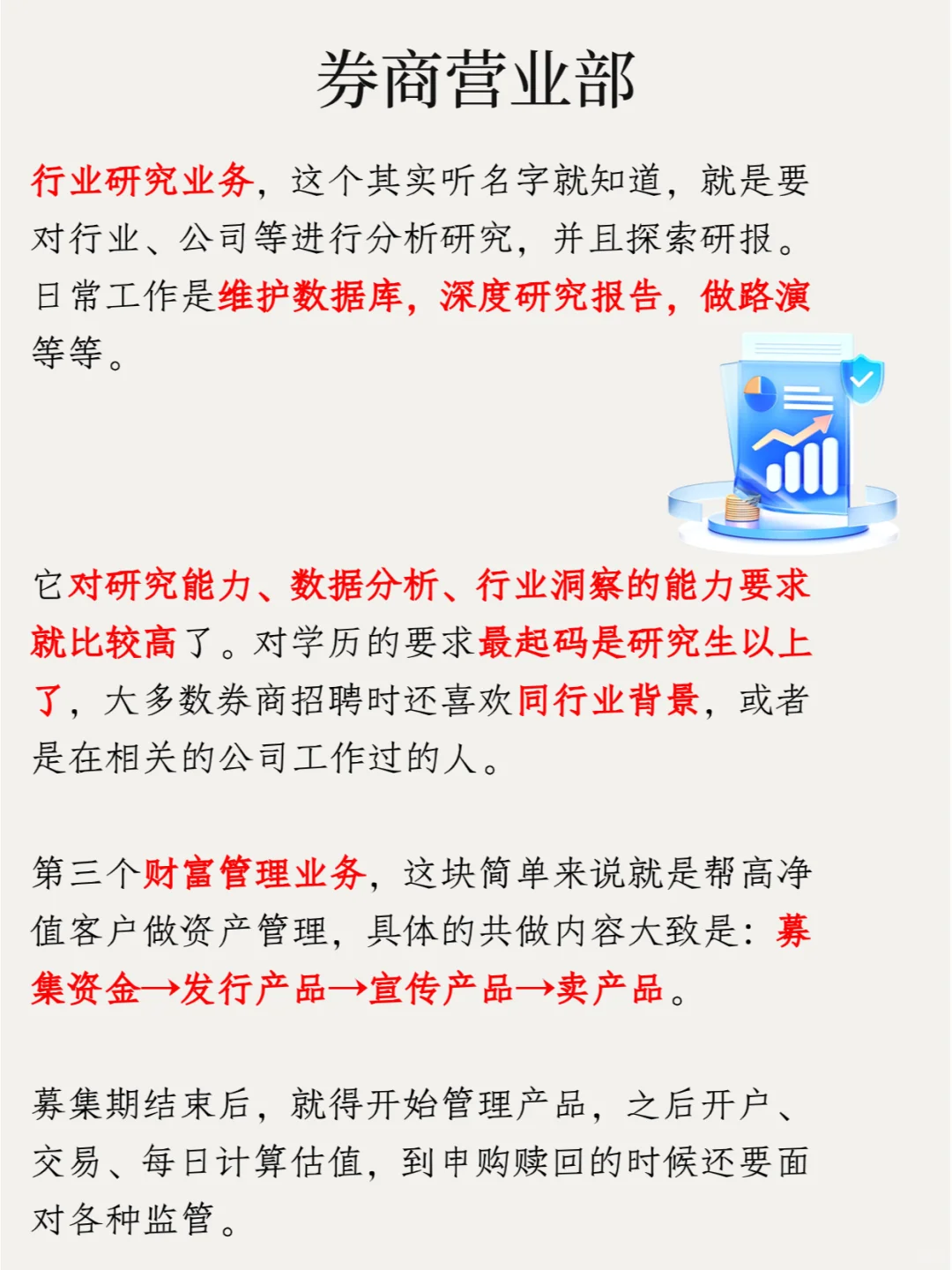 券商营业部

行业研究业务，这个其实听名字就知道，就是要对行业、公司等进行分析研究，并且探索研报。日常工作是维护数据库，深度研究报告，做路演等等。

它对研究能力、数据分析、行业洞察的能力要求就比较高了。对学历的要求最起码是研究生以上了，大多数券商招聘时还喜欢同行业背景，或者是在相关的公司工作过的人。

第三个财富管理业务，这块简单来说就是帮高净值客户做资产管理，具体的共做内容大致是：募集资金→发行产品→宣传产品→卖产品。

募集期结束后，就得开始管理产品，之后开户、交易、每日计算估值，到申购赎回的时候还要面对各种监管。